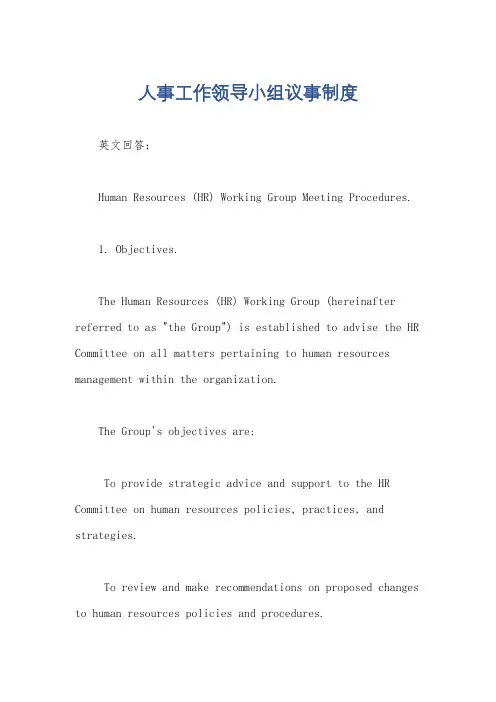 人事工作领导小组议事制度

英文回答：

Human Resources (HR) Working Group Meeting Procedures.

1. Objectives.

The Human Resources (HR) Working Group (hereinafter referred to as "the Group") is established to advise the HR Committee on all matters pertaining to human resources management within the organization.

The Group's objectives are:

To provide strategic advice and support to the HR Committee on human resources policies, practices, and strategies.

To review and make recommendations on proposed changes to human resources policies and procedures.